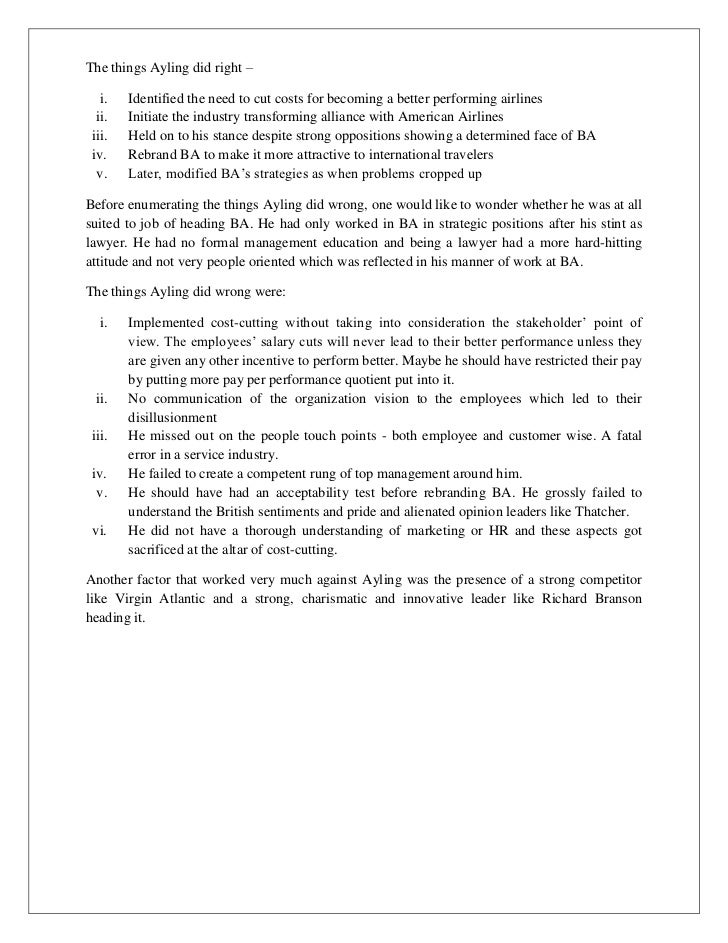 The things Ayling did right –

i. Identified the need to cut costs for becoming a better performing airlines
ii. Initiate the industry transforming alliance with American Airlines
iii. Held on to his stance despite strong oppositions showing a determined face of BA
iv. Rebrand BA to make it more attractive to international travelers
v. Later, modified BA's strategies as when problems cropped up

Before enumerating the things Ayling did wrong, one would like to wonder whether he was at all suited to job of heading BA. He had only worked in BA in strategic positions after his stint as lawyer. He had no formal management education and being a lawyer had a more hard-hitting attitude and not very people oriented which was reflected in his manner of work at BA.

The things Ayling did wrong were:

i. Implemented cost-cutting without taking into consideration the stakeholder' point of view. The employees' salary cuts will never lead to their better performance unless they are given any other incentive to perform better. Maybe he should have restricted their pay by putting more pay per performance quotient put into it.
ii. No communication of the organization vision to the employees which led to their disillusionment
iii. He missed out on the people touch points - both employee and customer wise. A fatal error in a service industry.
iv. He failed to create a competent rung of top management around him.
v. He should have had an acceptability test before rebranding BA. He grossly failed to understand the British sentiments and pride and alienated opinion leaders like Thatcher.
vi. He did not have a thorough understanding of marketing or HR and these aspects got sacrificed at the altar of cost-cutting.

Another factor that worked very much against Ayling was the presence of a strong competitor like Virgin Atlantic and a strong, charismatic and innovative leader like Richard Branson heading it.